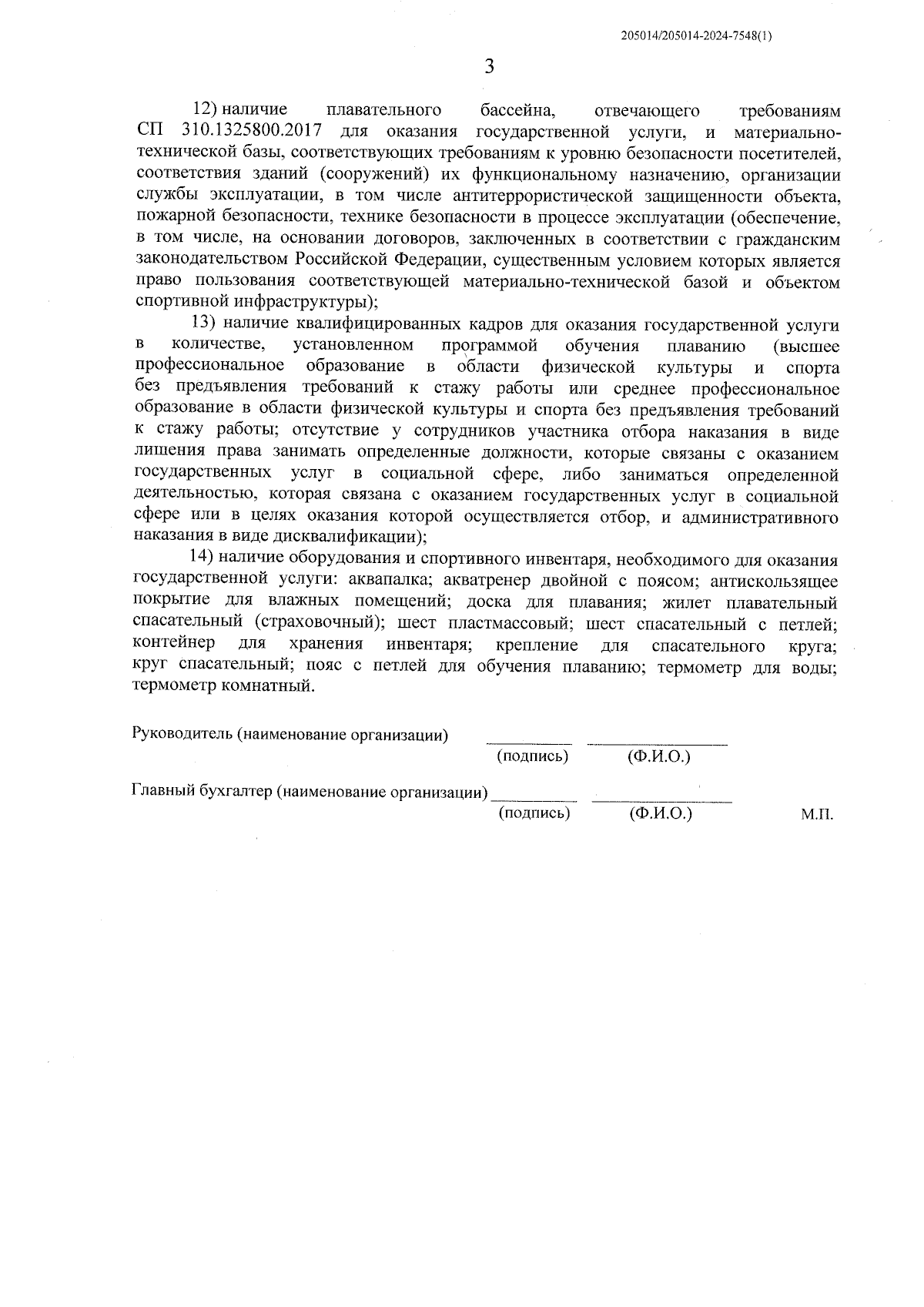 205014/205014-2024-7548(1)

3

12) наличие плавательного бассейна, отвечающего требованиям СП 310.1325800.2017 для оказания государственной услуги, и материально-технической базы, соответствующих требованиям к уровню безопасности посетителей, соответствия зданий (сооружений) их функциональному назначению, организации службы эксплуатации, в том числе антитеррористической защищенности объекта, пожарной безопасности, технике безопасности в процессе эксплуатации (обеспечение, в том числе, на основании договоров, заключенных в соответствии с гражданским законодательством Российской Федерации, существенным условием которых является право пользования соответствующей материально-технической базой и объектом спортивной инфраструктуры);

13) наличие квалифицированных кадров для оказания государственной услуги в количестве, установленном программой обучения плаванию (высшее профессиональное образование в области физической культуры и спорта без предъявления требований к стажу работы или среднее профессиональное образование в области физической культуры и спорта без предъявления требований к стажу работы; отсутствие у сотрудников участника отбора наказания в виде лишения права занимать определенные должности, которые связаны с оказанием государственных услуг в социальной сфере, либо заниматься определенной деятельностью, которая связана с оказанием государственных услуг в социальной сфере или в целях оказания которой осуществляется отбор, и административного наказания в виде дисквалификации);

14) наличие оборудования и спортивного инвентаря, необходимого для оказания государственной услуги: аквапалка; акватренер двойной с поясом; антискользящее покрытие для влажных помещений; доска для плавания; жилет плавательный спасательный (страховочный); шест пластмассовый; шест спасательный с петлей; контейнер для хранения инвентаря; крепление для спасательного круга; круг спасательный; пояс с петлей для обучения плаванию; термометр для воды; термометр комнатный.

Руководитель (наименование организации) __________ ________________
(подпись) (Ф.И.О.)

Главный бухгалтер (наименование организации) __________ ________________
(подпись) (Ф.И.О.) М.П.